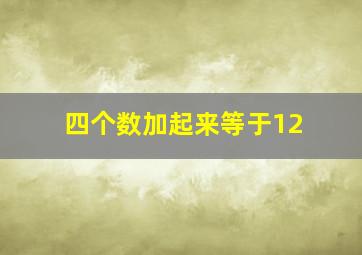 四个数加起来等于12